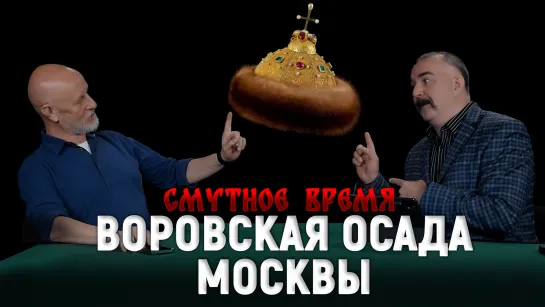 СМУТНОЕ ВРЕМЯ
ВОРОВСКАЯ ОСАДА МОСКВЫ